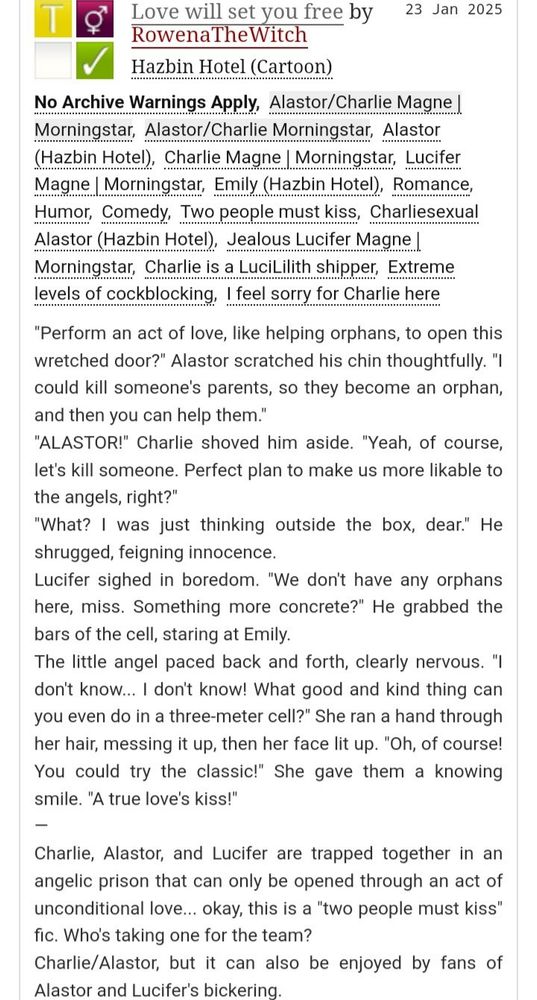 T ⚥
✓

Love will set you free by RowenaTheWitch
23 Jan 2025
Hazbin Hotel (Cartoon)

No Archive Warnings Apply, Alastor/Charlie Magne | Morningstar, Alastor/Charlie Morningstar, Alastor (Hazbin Hotel), Charlie Magne | Morningstar, Lucifer Magne | Morningstar, Emily (Hazbin Hotel), Romance, Humor, Comedy, Two people must kiss, Charliesexual Alastor (Hazbin Hotel), Jealous Lucifer Magne | Morningstar, Charlie is a LuciLilith shipper, Extreme levels of cockblocking, I feel sorry for Charlie here

"Perform an act of love, like helping orphans, to open this wretched door?" Alastor scratched his chin thoughtfully. "I could kill someone's parents, so they become an orphan, and then you can help them."
"ALASTOR!" Charlie shoved him aside. "Yeah, of course, let's kill someone. Perfect plan to make us more likable to the angels, right?"
"What? I was just thinking outside the box, dear." He shrugged, feigning innocence.
Lucifer sighed in boredom. "We don't have any orphans here, miss. Something more concrete?" He grabbed the bars of the cell, staring at Emily.
The little angel paced back and forth, clearly nervous. "I don't know... I don't know! What good and kind thing can you even do in a three-meter cell?" She ran a hand through her hair, messing it up, then her face lit up. "Oh, of course! You could try the classic!" She gave them a knowing smile. "A true love's kiss!"
—
Charlie, Alastor, and Lucifer are trapped together in an angelic prison that can only be opened through an act of unconditional love... okay, this is a "two people must kiss" fic. Who's taking one for the team?
Charlie/Alastor, but it can also be enjoyed by fans of Alastor and Lucifer's bickering.